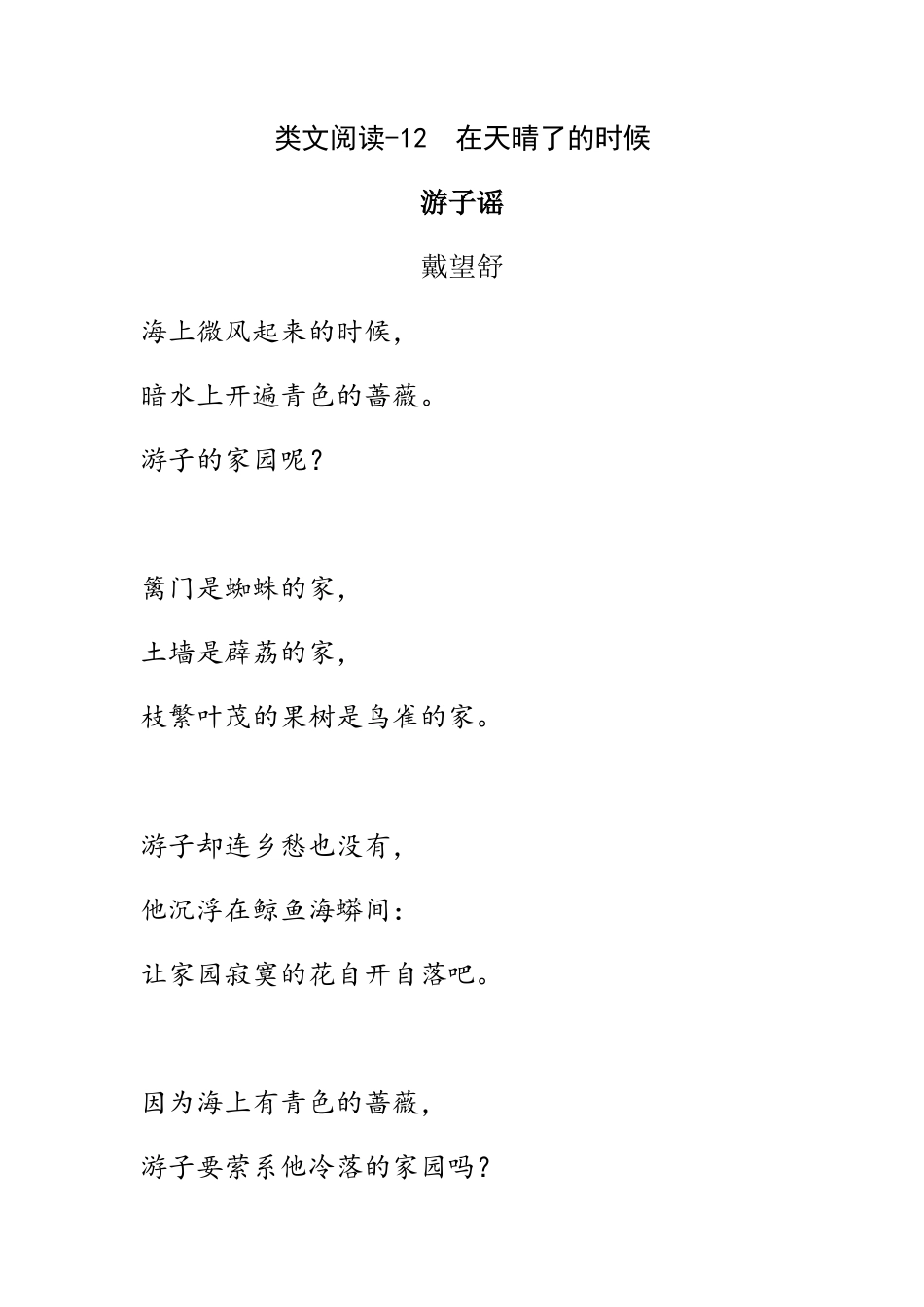 类文阅读-12　在天晴了的时候

游子谣

戴望舒

海上微风起来的时候，

暗水上开遍青色的蔷薇。

游子的家园呢？

篱门是蜘蛛的家，

土墙是薜荔的家，

枝繁叶茂的果树是鸟雀的家。

游子却连乡愁也没有，

他沉浮在鲸鱼海蟒间：

让家园寂寞的花自开自落吧。

因为海上有青色的蔷薇，

游子要萦系他冷落的家园吗？